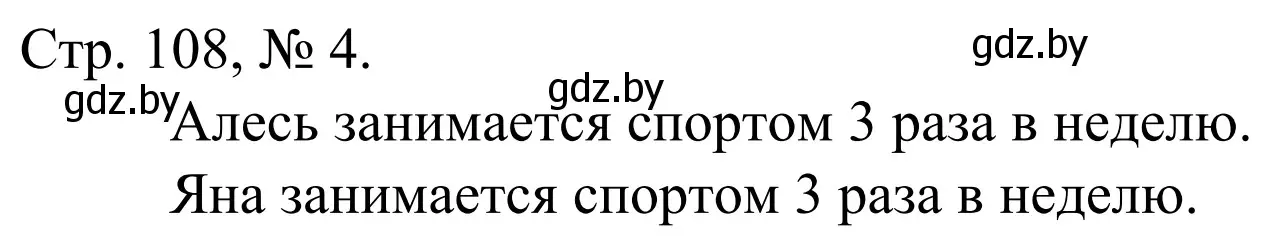 Стр. 108, № 4.
gdz.by
gdz.by
gdz.by
Алесь занимается спортом 3 раза в неделю.
Яна занимается спортом 3 раза в неделю.